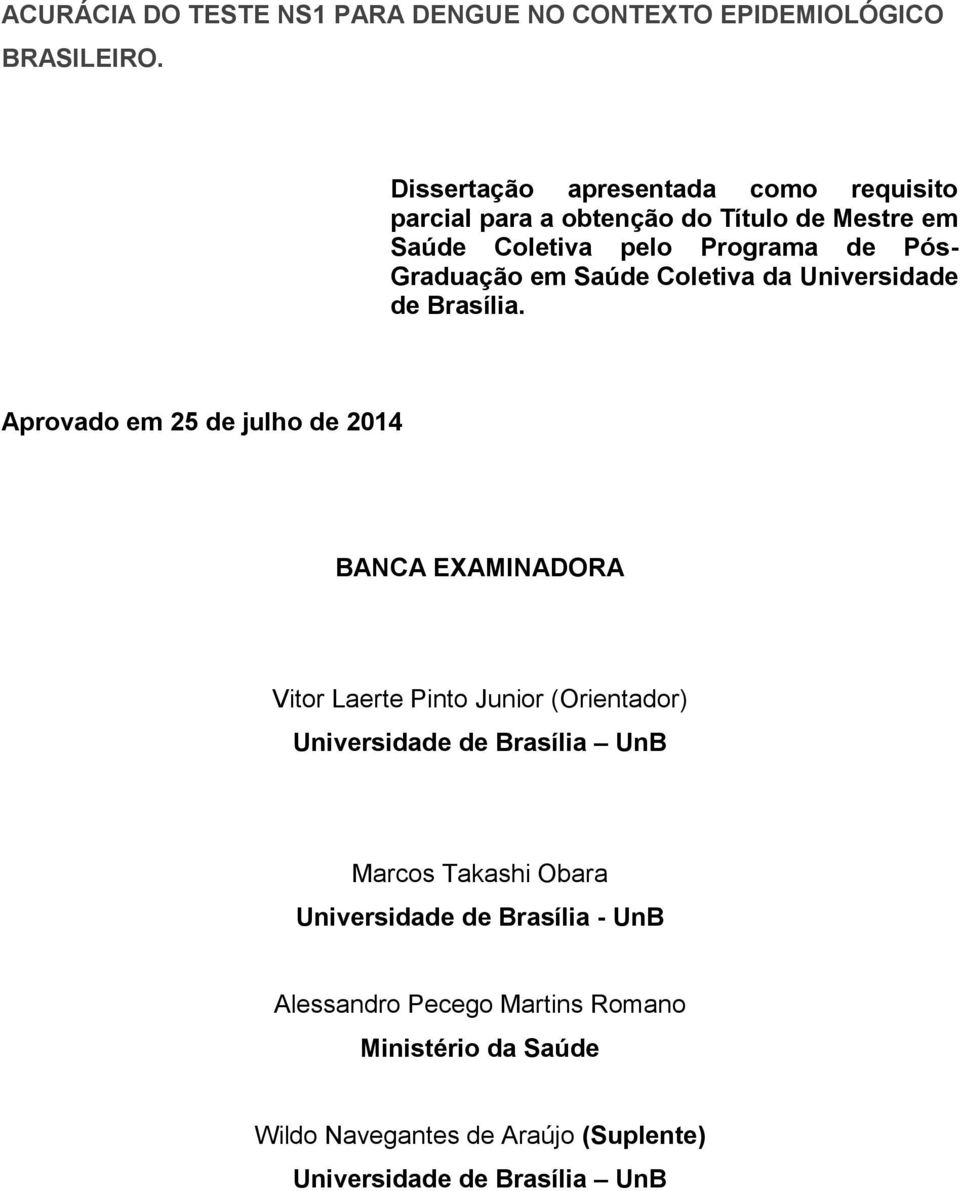 ACURÁCIA DO TESTE NS1 PARA DENGUE NO CONTEXTO EPIDEMIOLÓGICO BRASILEIRO.

Dissertação apresentada como requisito parcial para a obtenção do Título de Mestre em Saúde Coletiva pelo Programa de Pós-Graduação em Saúde Coletiva da Universidade de Brasília.

Aprovado em 25 de julho de 2014

BANCA EXAMINADORA

Vitor Laerte Pinto Junior (Orientador)
Universidade de Brasília – UnB

Marcos Takashi Obara
Universidade de Brasília - UnB

Alessandro Pecego Martins Romano
Ministério da Saúde

Wildo Navegantes de Araújo (Suplente)
Universidade de Brasília – UnB